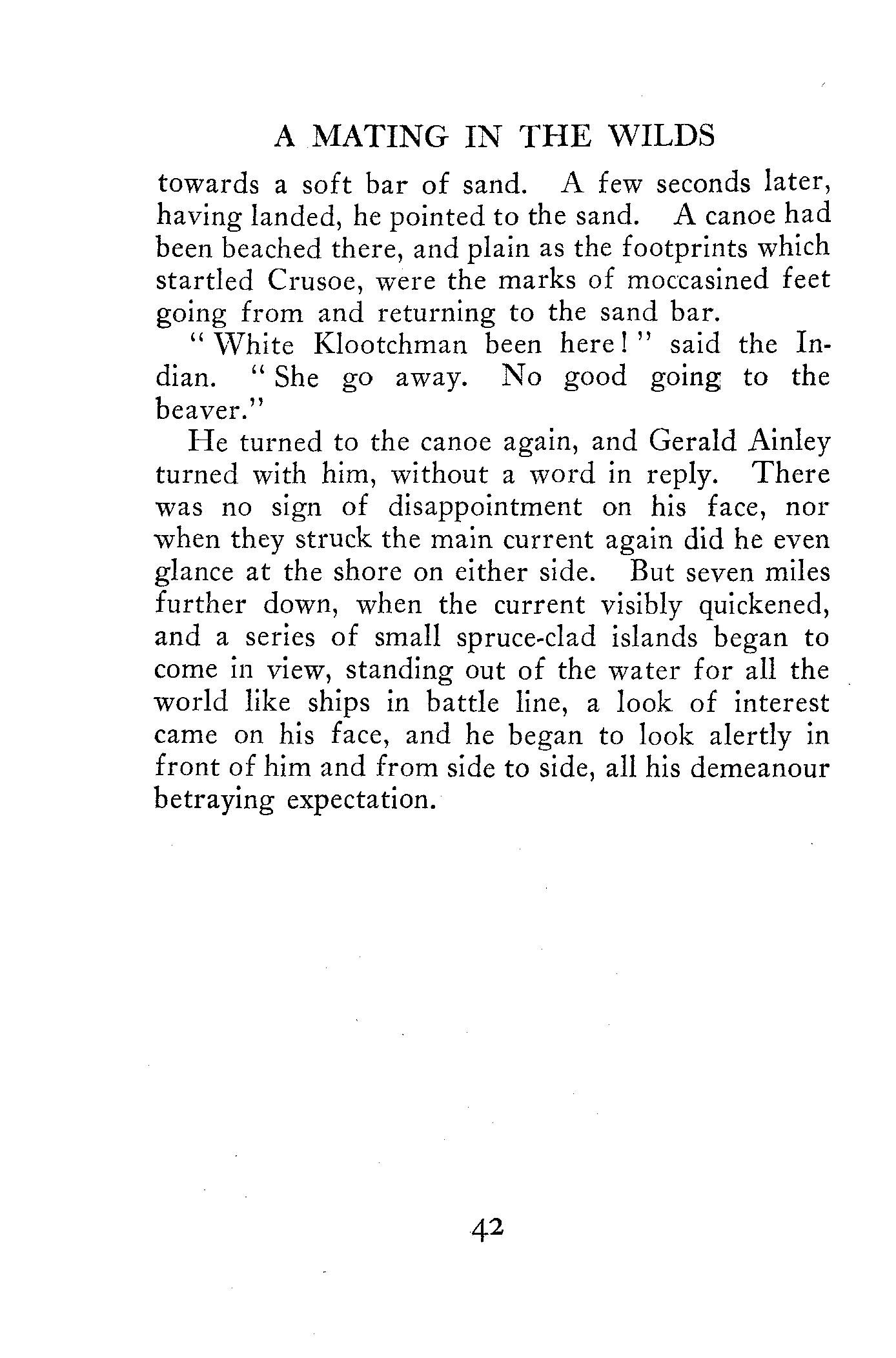 A MATING IN THE WILDS

towards a soft bar of sand. A few seconds later, having landed, he pointed to the sand. A canoe had been beached there, and plain as the footprints which startled Crusoe, were the marks of moccasined feet going from and returning to the sand bar.

"White Klootchman been here!" said the Indian. "She go away. No good going to the beaver."

He turned to the canoe again, and Gerald Ainley turned with him, without a word in reply. There was no sign of disappointment on his face, nor when they struck the main current again did he even glance at the shore on either side. But seven miles further down, when the current visibly quickened, and a series of small spruce-clad islands began to come in view, standing out of the water for all the world like ships in battle line, a look of interest came on his face, and he began to look alertly in front of him and from side to side, all his demeanour betraying expectation.

42